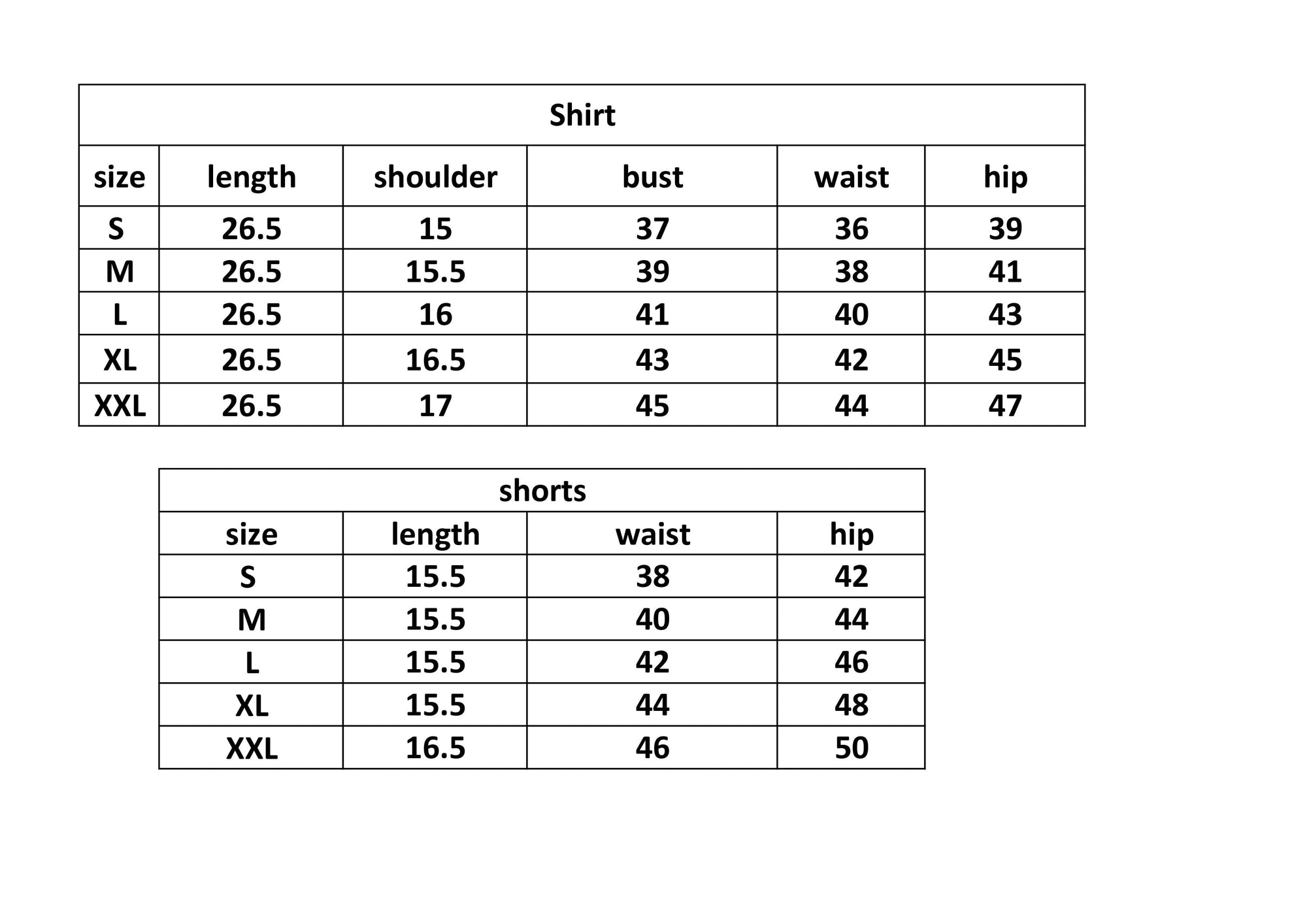 Shirt

| size | length | shoulder | bust | waist | hip |
|---|---|---|---|---|---|
| S | 26.5 | 15 | 37 | 36 | 39 |
| M | 26.5 | 15.5 | 39 | 38 | 41 |
| L | 26.5 | 16 | 41 | 40 | 43 |
| XL | 26.5 | 16.5 | 43 | 42 | 45 |
| XXL | 26.5 | 17 | 45 | 44 | 47 |

shorts

| size | length | waist | hip |
|---|---|---|---|
| S | 15.5 | 38 | 42 |
| M | 15.5 | 40 | 44 |
| L | 15.5 | 42 | 46 |
| XL | 15.5 | 44 | 48 |
| XXL | 16.5 | 46 | 50 |